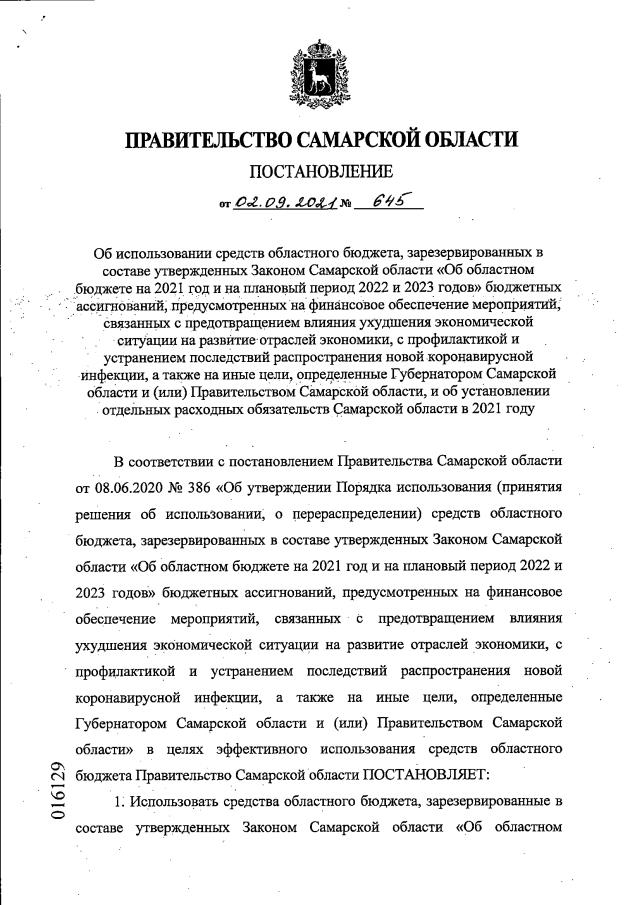 ПРАВИТЕЛЬСТВО САМАРСКОЙ ОБЛАСТИ

ПОСТАНОВЛЕНИЕ

от 02.09.2021 № 645

Об использовании средств областного бюджета, зарезервированных в составе утвержденных Законом Самарской области «Об областном бюджете на 2021 год и на плановый период 2022 и 2023 годов» бюджетных ассигнований, предусмотренных на финансовое обеспечение мероприятий, связанных с предотвращением влияния ухудшения экономической ситуации на развитие отраслей экономики, с профилактикой и устранением последствий распространения новой коронавирусной инфекции, а также на иные цели, определенные Губернатором Самарской области и (или) Правительством Самарской области, и об установлении отдельных расходных обязательств Самарской области в 2021 году

В соответствии с постановлением Правительства Самарской области от 08.06.2020 № 386 «Об утверждении Порядка использования (принятия решения об использовании, о перераспределении) средств областного бюджета, зарезервированных в составе утвержденных Законом Самарской области «Об областном бюджете на 2021 год и на плановый период 2022 и 2023 годов» бюджетных ассигнований, предусмотренных на финансовое обеспечение мероприятий, связанных с предотвращением влияния ухудшения экономической ситуации на развитие отраслей экономики, с профилактикой и устранением последствий распространения новой коронавирусной инфекции, а также на иные цели, определенные Губернатором Самарской области и (или) Правительством Самарской области» в целях эффективного использования средств областного бюджета Правительство Самарской области ПОСТАНОВЛЯЕТ:

1. Использовать средства областного бюджета, зарезервированные в составе утвержденных Законом Самарской области «Об областном

016129